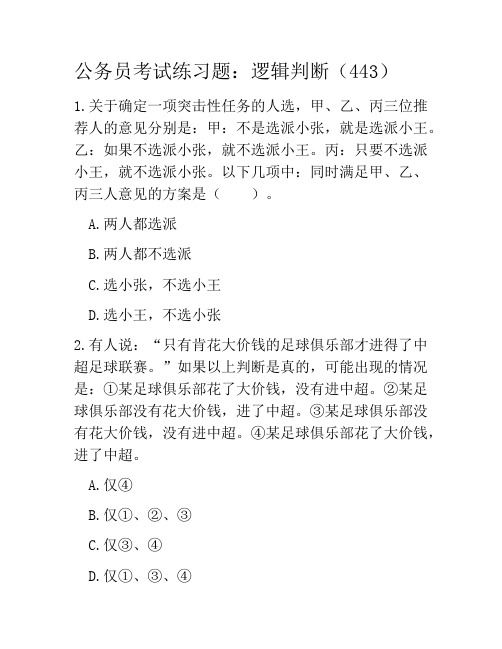 公务员考试练习题：逻辑判断（443）

1.关于确定一项突击性任务的人选，甲、乙、丙三位推荐人的意见分别是：甲：不是选派小张，就是选派小王。乙：如果不选派小张，就不选派小王。丙：只要不选派小王，就不选派小张。以下几项中：同时满足甲、乙、丙三人意见的方案是（　　）。

A.两人都选派

B.两人都不选派

C.选小张，不选小王

D.选小王，不选小张

2.有人说：“只有肯花大价钱的足球俱乐部才进得了中超足球联赛。”如果以上判断是真的，可能出现的情况是：①某足球俱乐部花了大价钱，没有进中超。②某足球俱乐部没有花大价钱，进了中超。③某足球俱乐部没有花大价钱，没有进中超。④某足球俱乐部花了大价钱，进了中超。

A.仅④

B.仅①、②、③

C.仅③、④

D.仅①、③、④